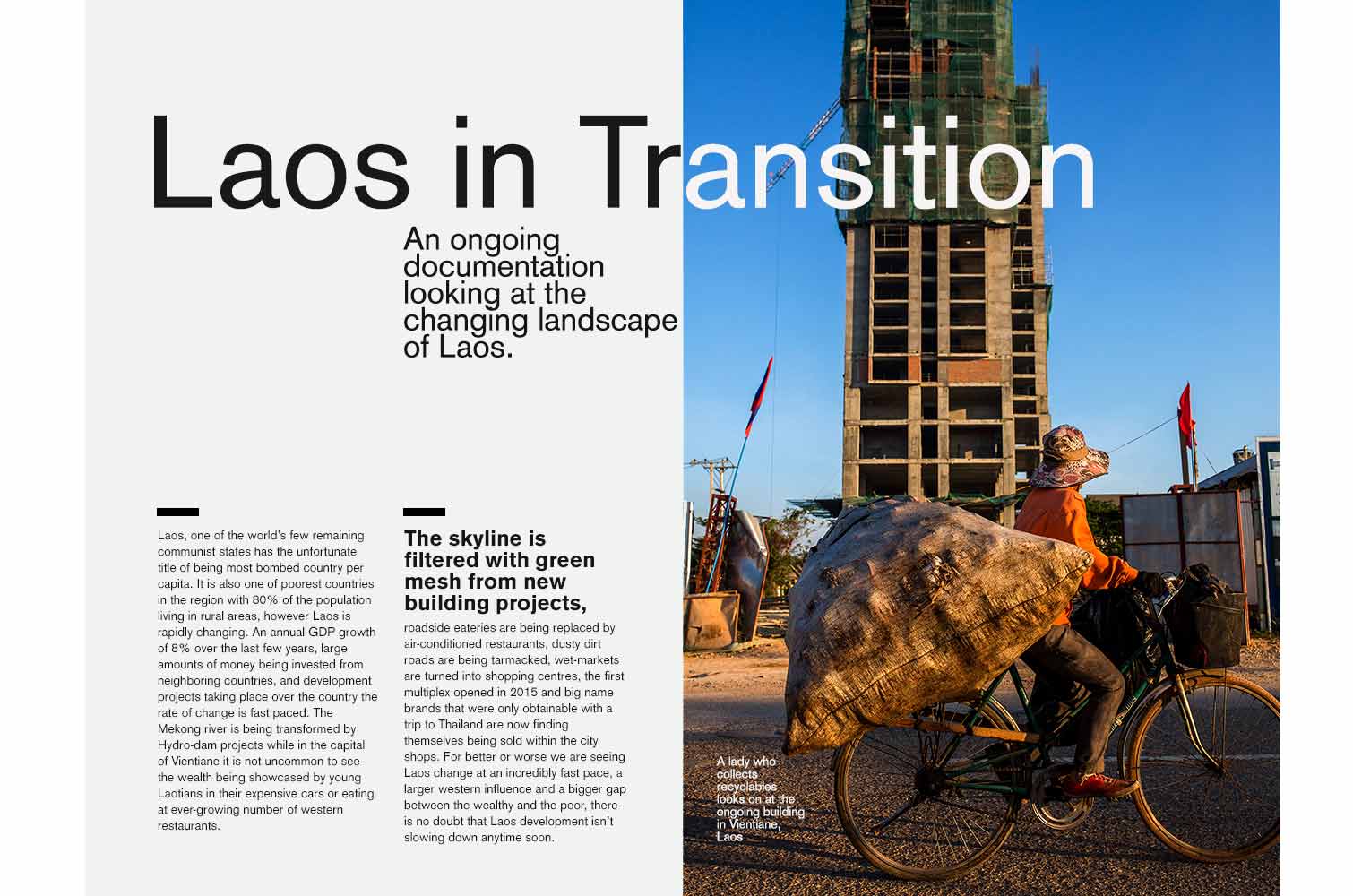 Laos in Transition

An ongoing documentation looking at the changing landscape of Laos.

Laos, one of the world's few remaining communist states has the unfortunate title of being most bombed country per capita. It is also one of poorest countries in the region with 80% of the population living in rural areas, however Laos is rapidly changing. An annual GDP growth of 8% over the last few years, large amounts of money being invested from neighboring countries, and development projects taking place over the country the rate of change is fast paced. The Mekong river is being transformed by Hydro-dam projects while in the capital of Vientiane it is not uncommon to see the wealth being showcased by young Laotians in their expensive cars or eating at ever-growing number of western restaurants.

The skyline is filtered with green mesh from new building projects,

roadside eateries are being replaced by air-conditioned restaurants, dusty dirt roads are being tarmacked, wet-markets are turned into shopping centres, the first multiplex opened in 2015 and big name brands that were only obtainable with a trip to Thailand are now finding themselves being sold within the city shops. For better or worse we are seeing Laos change at an incredibly fast pace, a larger western influence and a bigger gap between the wealthy and the poor, there is no doubt that Laos development isn't slowing down anytime soon.

A lady who collects recyclables looks on at the ongoing building in Vientiane, Laos